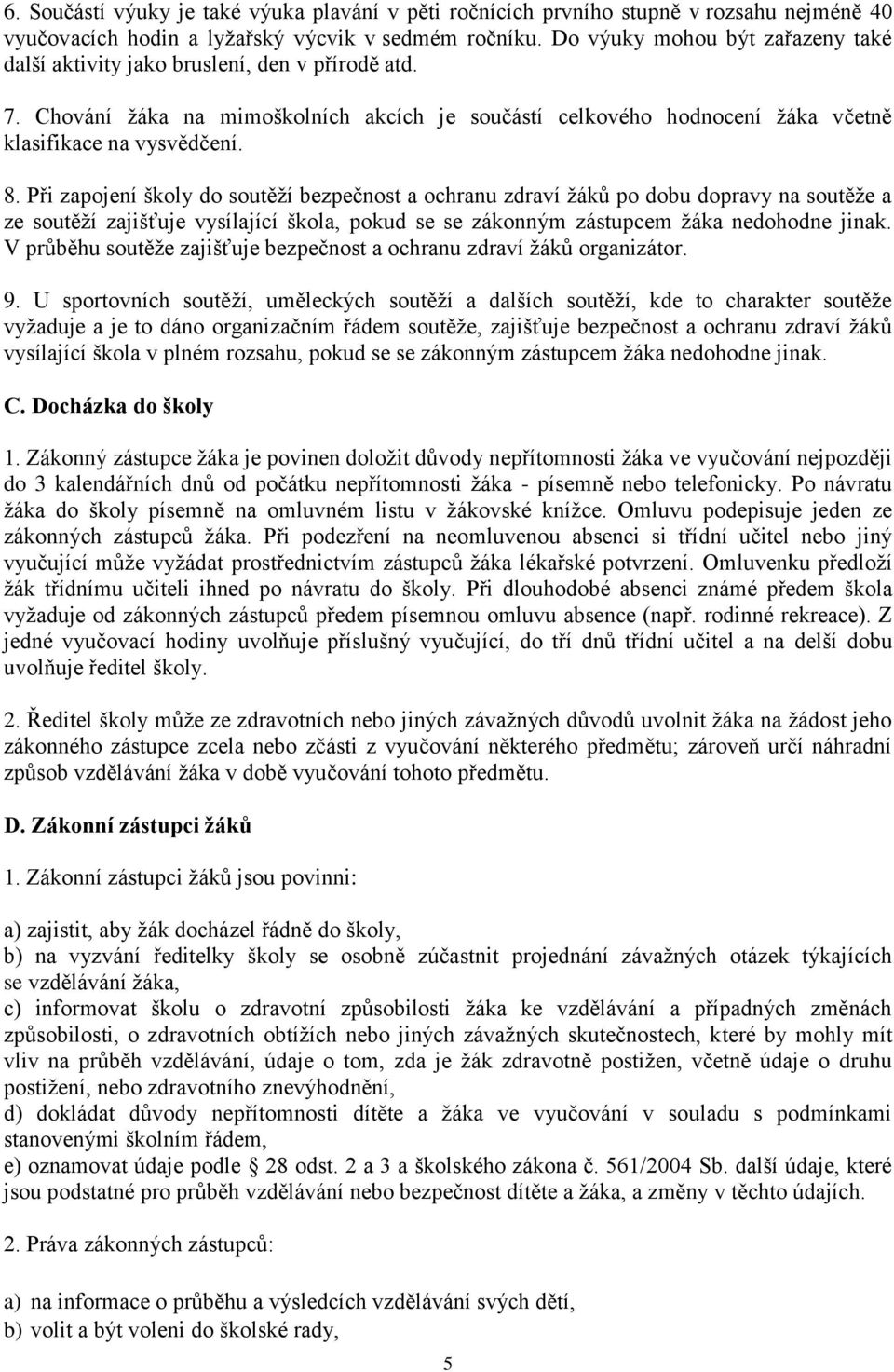 6. Součástí výuky je také výuka plavání v pěti ročnících prvního stupně v rozsahu nejméně 40 vyučovacích hodin a lyžařský výcvik v sedmém ročníku. Do výuky mohou být zařazeny také další aktivity jako bruslení, den v přírodě atd.

7. Chování žáka na mimoškolních akcích je součástí celkového hodnocení žáka včetně klasifikace na vysvědčení.

8. Při zapojení školy do soutěží bezpečnost a ochranu zdraví žáků po dobu dopravy na soutěže a ze soutěží zajišťuje vysílající škola, pokud se se zákonným zástupcem žáka nedohodne jinak. V průběhu soutěže zajišťuje bezpečnost a ochranu zdraví žáků organizátor.

9. U sportovních soutěží, uměleckých soutěží a dalších soutěží, kde to charakter soutěže vyžaduje a je to dáno organizačním řádem soutěže, zajišťuje bezpečnost a ochranu zdraví žáků vysílající škola v plném rozsahu, pokud se se zákonným zástupcem žáka nedohodne jinak.

C. Docházka do školy

1. Zákonný zástupce žáka je povinen doložit důvody nepřítomnosti žáka ve vyučování nejpozději do 3 kalendářních dnů od počátku nepřítomnosti žáka - písemně nebo telefonicky. Po návratu žáka do školy písemně na omluvném listu v žákovské knížce. Omluvu podepisuje jeden ze zákonných zástupců žáka. Při podezření na neomluvenou absenci si třídní učitel nebo jiný vyučující může vyžádat prostřednictvím zástupců žáka lékařské potvrzení. Omluvenku předloží žák třídnímu učiteli ihned po návratu do školy. Při dlouhodobé absenci známé předem škola vyžaduje od zákonných zástupců předem písemnou omluvu absence (např. rodinné rekreace). Z jedné vyučovací hodiny uvolňuje příslušný vyučující, do tří dnů třídní učitel a na delší dobu uvolňuje ředitel školy.

2. Ředitel školy může ze zdravotních nebo jiných závažných důvodů uvolnit žáka na žádost jeho zákonného zástupce zcela nebo zčásti z vyučování některého předmětu; zároveň určí náhradní způsob vzdělávání žáka v době vyučování tohoto předmětu.

D. Zákonní zástupci žáků

1. Zákonní zástupci žáků jsou povinni:

a) zajistit, aby žák docházel řádně do školy,
b) na vyzvání ředitelky školy se osobně zúčastnit projednání závažných otázek týkajících se vzdělávání žáka,
c) informovat školu o zdravotní způsobilosti žáka ke vzdělávání a případných změnách způsobilosti, o zdravotních obtížích nebo jiných závažných skutečnostech, které by mohly mít vliv na průběh vzdělávání, údaje o tom, zda je žák zdravotně postižen, včetně údaje o druhu postižení, nebo zdravotního znevýhodnění,
d) dokládat důvody nepřítomnosti dítěte a žáka ve vyučování v souladu s podmínkami stanovenými školním řádem,
e) oznamovat údaje podle § 28 odst. 2 a 3 a školského zákona č. 561/2004 Sb. další údaje, které jsou podstatné pro průběh vzdělávání nebo bezpečnost dítěte a žáka, a změny v těchto údajích.

2. Práva zákonných zástupců:

a) na informace o průběhu a výsledcích vzdělávání svých dětí,
b) volit a být voleni do školské rady,

5